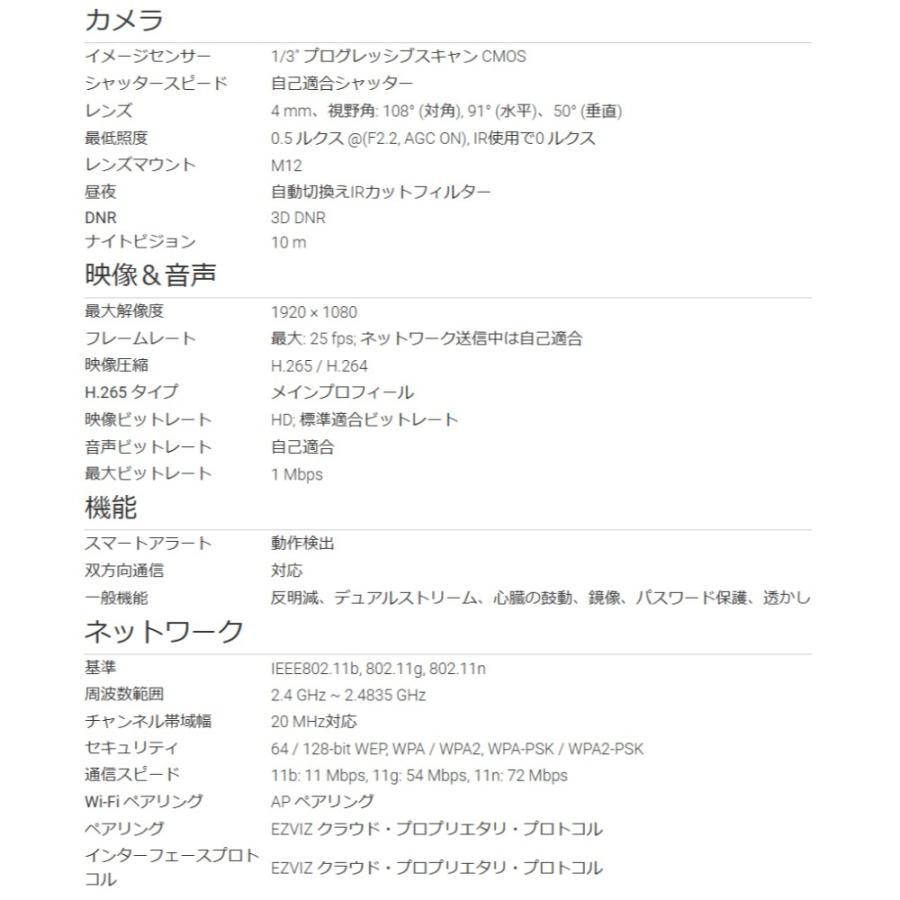 カメラ

| | |
|---|---|
| イメージセンサー | 1/3" プログレッシブスキャン CMOS |
| シャッタースピード | 自己適合シャッター |
| レンズ | 4 mm、視野角: 108° (対角), 91° (水平)、50° (垂直) |
| 最低照度 | 0.5 ルクス @(F2.2, AGC ON), IR使用で0 ルクス |
| レンズマウント | M12 |
| 昼夜 | 自動切換えIRカットフィルター |
| DNR | 3D DNR |
| ナイトビジョン | 10 m |

映像＆音声

| | |
|---|---|
| 最大解像度 | 1920 × 1080 |
| フレームレート | 最大: 25 fps; ネットワーク送信中は自己適合 |
| 映像圧縮 | H.265 / H.264 |
| H.265 タイプ | メインプロフィール |
| 映像ビットレート | HD; 標準適合ビットレート |
| 音声ビットレート | 自己適合 |
| 最大ビットレート | 1 Mbps |

機能

| | |
|---|---|
| スマートアラート | 動作検出 |
| 双方向通信 | 対応 |
| 一般機能 | 反明滅、デュアルストリーム、心臓の鼓動、鏡像、パスワード保護、透かし |

ネットワーク

| | |
|---|---|
| 基準 | IEEE802.11b, 802.11g, 802.11n |
| 周波数範囲 | 2.4 GHz ~ 2.4835 GHz |
| チャンネル帯域幅 | 20 MHz対応 |
| セキュリティ | 64 / 128-bit WEP, WPA / WPA2, WPA-PSK / WPA2-PSK |
| 通信スピード | 11b: 11 Mbps, 11g: 54 Mbps, 11n: 72 Mbps |
| Wi-Fi ペアリング | AP ペアリング |
| ペアリング | EZVIZ クラウド・プロプリエタリ・プロトコル |
| インターフェースプロトコル | EZVIZ クラウド・プロプリエタリ・プロトコル |